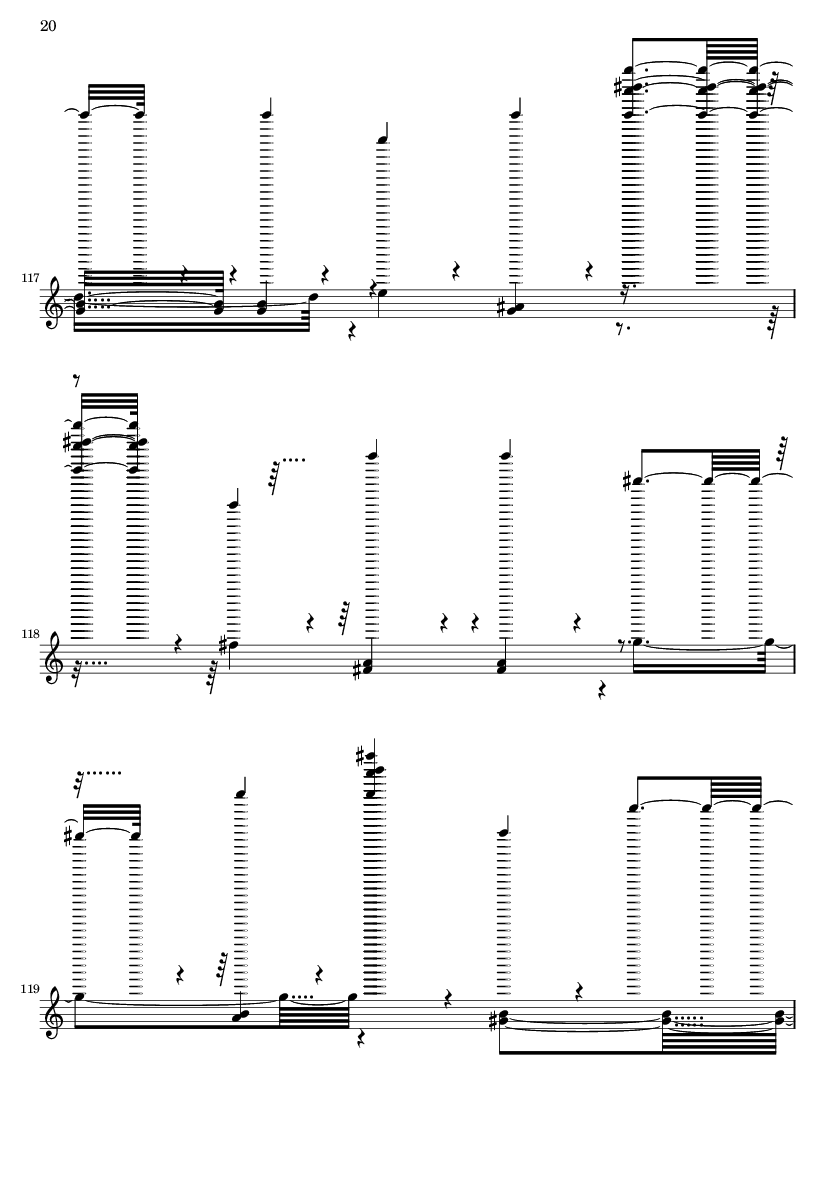 20

117

118

119